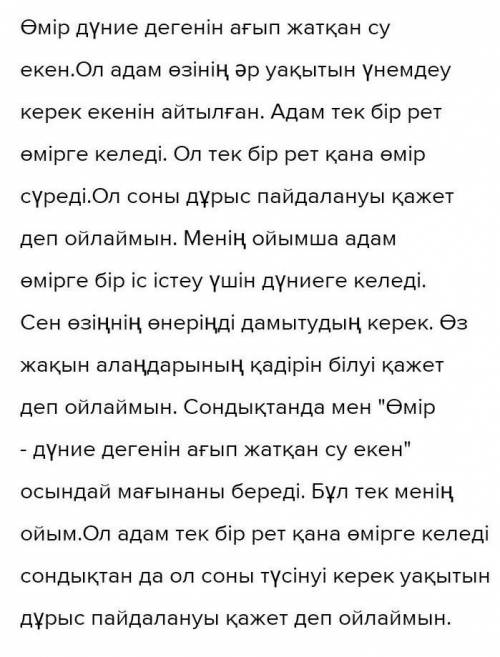 Өмір дүние дегенін ағып жатқан су екен.Ол адам өзінің әр уақытын үнемдеу керек екенін айтылған. Адам тек бір рет өмірге келеді. Ол тек бір рет қана өмір сүреді.Ол соны дұрыс пайдалануы қажет деп ойлаймын. Менің ойымша адам өмірге бір іс істеу үшін дүниеге келеді. Сен өзіңнің өнеріңді дамытудың керек. Өз жақын алаңдарының қадірін білуі қажет деп ойлаймын. Сондықтанда мен "Өмір - дүние дегенін ағып жатқан су екен" осындай мағынаны береді. Бұл тек менің ойым.Ол адам тек бір рет қана өмірге келеді сондықтан да ол соны түсінуі керек уақытын дұрыс пайдалануы қажет деп ойлаймын.